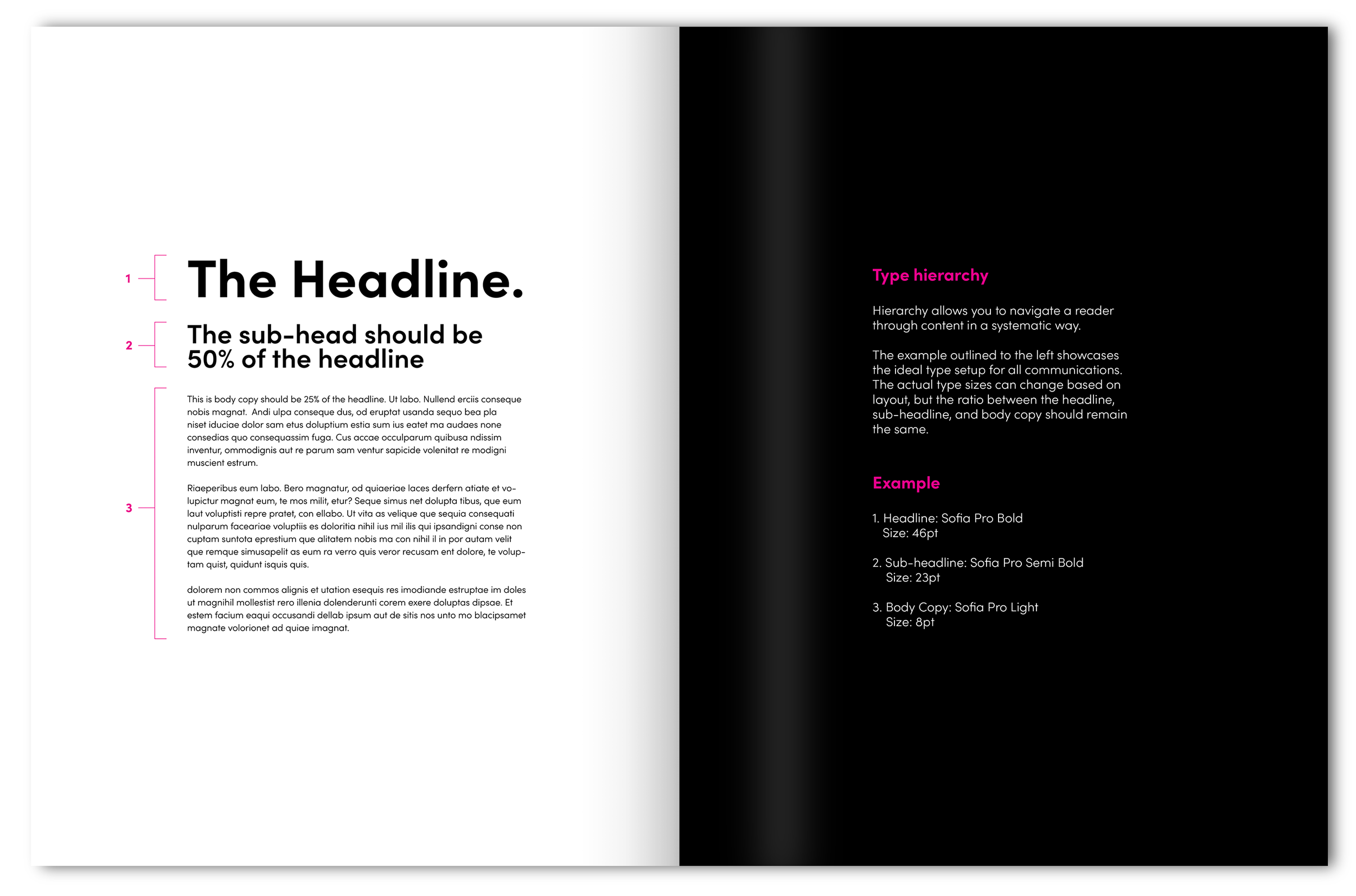 1

The Headline.

2

The sub-head should be 50% of the headline

3

This is body copy should be 25% of the headline. Ut labo. Nullend erciis conseque nobis magnat. Andi ulpa conseque dus, od eruptat usanda sequo bea pla niset iduciae dolor sam etus doluptium estia sum ius eatet ma audaes none consedias quo consequassim fuga. Cus accae occulparum quibusa ndissim inventur, ommodignis aut re parum sam ventur sapicide volenitat re modigni muscient estrum.

Riaeperibus eum labo. Bero magnatur, od quiaeriae laces derfern atiate et volupictur magnat eum, te mos milit, etur? Seque simus net dolupta tibus, que eum laut voluptisti repre pratet, con ellabo. Ut vita as velique que sequia consequati nulparum faceariae voluptiis es doloritia nihil ius mil ilis qui ipsandigni conse non cuptam suntota eprestium que alitatem nobis ma con nihil il in por autam velit que remque simusapelit as eum ra verro quis veror recusam ent dolore, te voluptam quist, quidunt isquis quis.

dolorem non commos alignis et utation esequis res imodiande estruptae im doles ut magnihil mollestist rero illenia dolenderunti corem exere doluptas dipsae. Et estem facium eaqui occusandi dellab ipsum aut de sitis nos unto mo blacipsamet magnate volorionet ad quiae imagnat.

Type hierarchy

Hierarchy allows you to navigate a reader through content in a systematic way.

The example outlined to the left showcases the ideal type setup for all communications. The actual type sizes can change based on layout, but the ratio between the headline, sub-headline, and body copy should remain the same.

Example

1. Headline: Sofia Pro Bold
Size: 46pt

2. Sub-headline: Sofia Pro Semi Bold
Size: 23pt

3. Body Copy: Sofia Pro Light
Size: 8pt